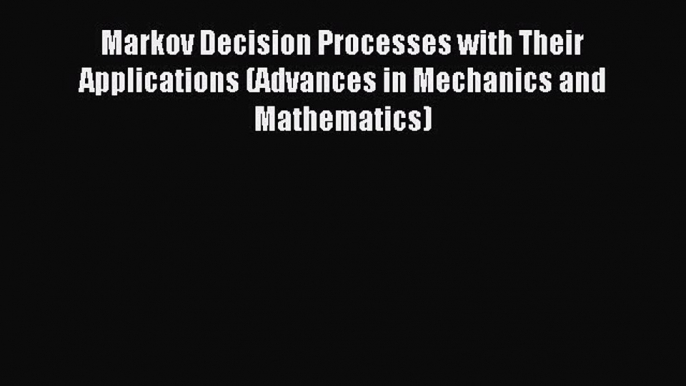 Markov Decision Processes with Their Applications (Advances in Mechanics and Mathematics)